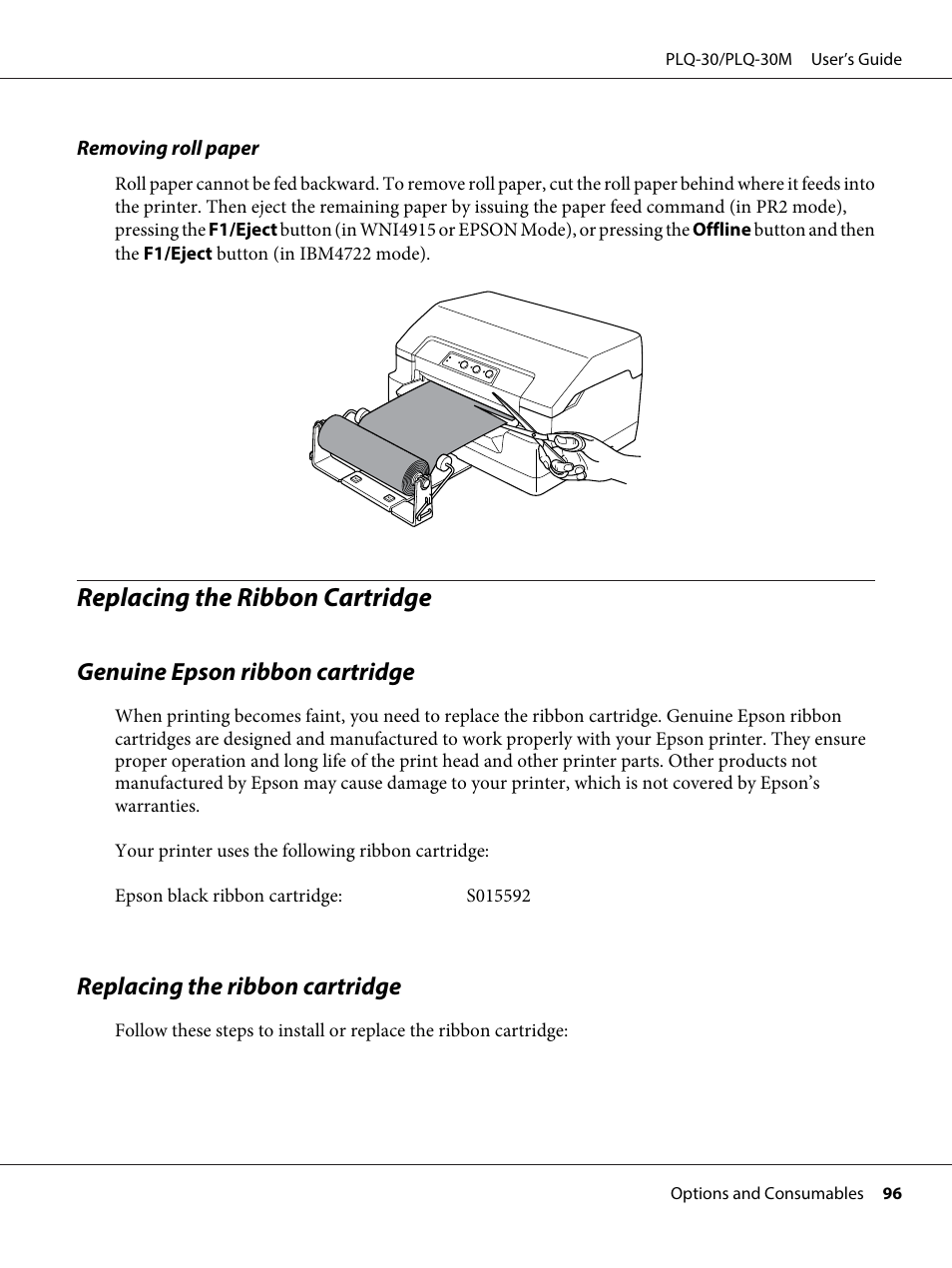 PLQ-30/PLQ-30M User's Guide

Removing roll paper

Roll paper cannot be fed backward. To remove roll paper, cut the roll paper behind where it feeds into the printer. Then eject the remaining paper by issuing the paper feed command (in PR2 mode), pressing the F1/Eject button (in WNI4915 or EPSON Mode), or pressing the Offline button and then the F1/Eject button (in IBM4722 mode).

Replacing the Ribbon Cartridge

Genuine Epson ribbon cartridge

When printing becomes faint, you need to replace the ribbon cartridge. Genuine Epson ribbon cartridges are designed and manufactured to work properly with your Epson printer. They ensure proper operation and long life of the print head and other printer parts. Other products not manufactured by Epson may cause damage to your printer, which is not covered by Epson's warranties.

Your printer uses the following ribbon cartridge:

Epson black ribbon cartridge: S015592

Replacing the ribbon cartridge

Follow these steps to install or replace the ribbon cartridge:

Options and Consumables 96